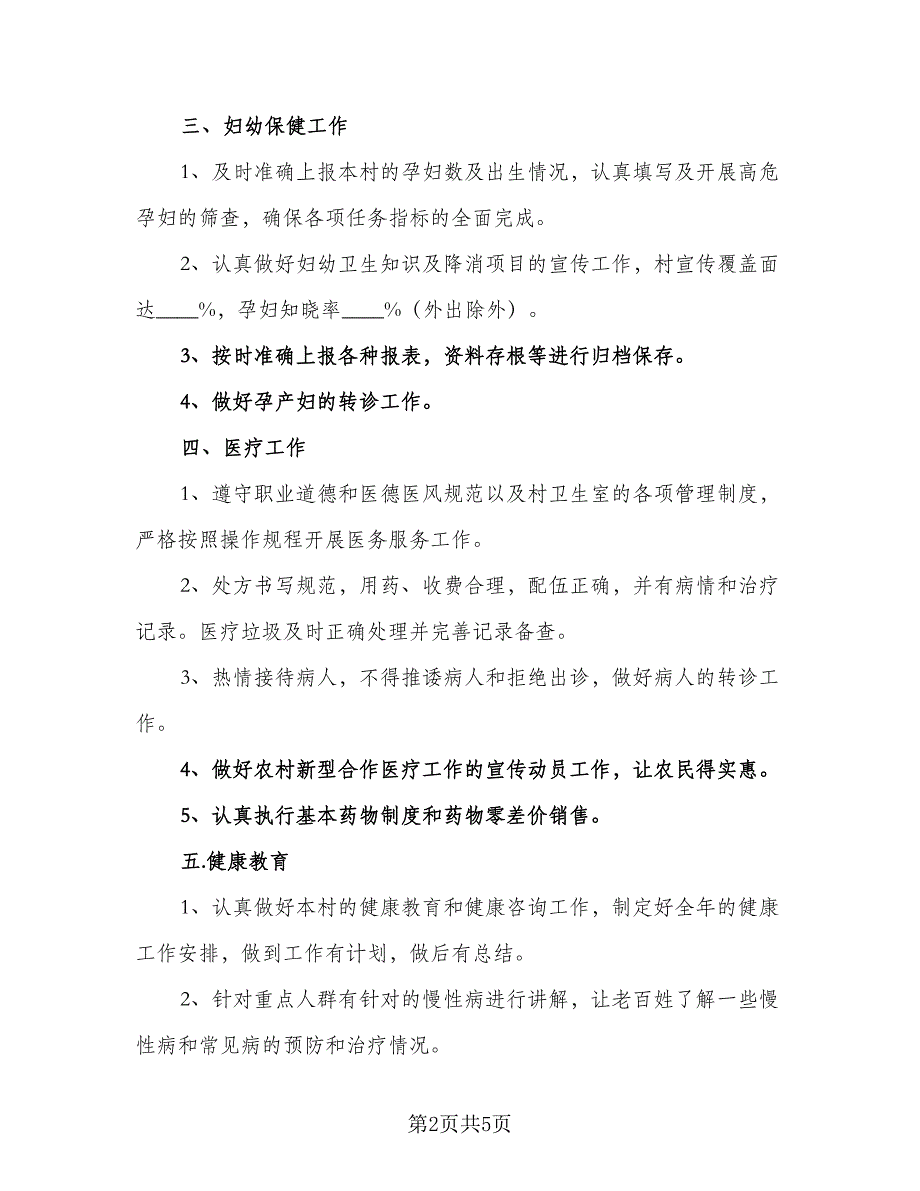 三、妇幼保健工作

1、及时准确上报本村的孕妇数及出生情况，认真填写及开展高危孕妇的筛查，确保各项任务指标的全面完成。

2、认真做好妇幼卫生知识及降消项目的宣传工作，村宣传覆盖面达____%，孕妇知晓率____%（外出除外）。

3、按时准确上报各种报表，资料存根等进行归档保存。

4、做好孕产妇的转诊工作。

四、医疗工作

1、遵守职业道德和医德医风规范以及村卫生室的各项管理制度，严格按照操作规程开展医务服务工作。

2、处方书写规范，用药、收费合理，配伍正确，并有病情和治疗记录。医疗垃圾及时正确处理并完善记录备查。

3、热情接待病人，不得推诿病人和拒绝出诊，做好病人的转诊工作。

4、做好农村新型合作医疗工作的宣传动员工作，让农民得实惠。

5、认真执行基本药物制度和药物零差价销售。

五.健康教育

1、认真做好本村的健康教育和健康咨询工作，制定好全年的健康工作安排，做到工作有计划，做后有总结。

2、针对重点人群有针对的慢性病进行讲解，让老百姓了解一些慢性病和常见病的预防和治疗情况。

第2页共5页